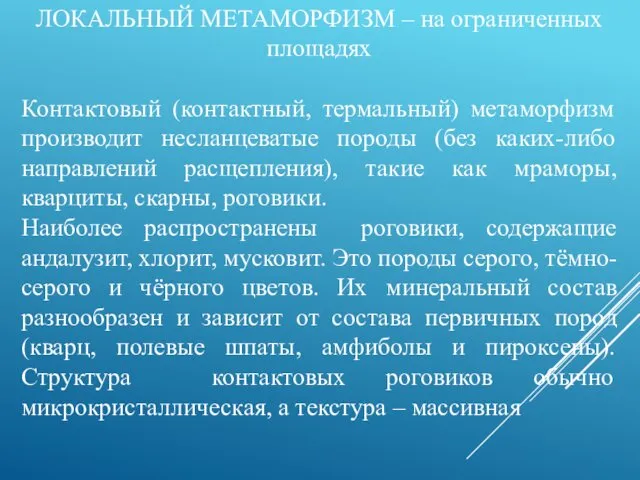 ЛОКАЛЬНЫЙ МЕТАМОРФИЗМ – на ограниченных площадях

Контактовый (контактный, термальный) метаморфизм производит несланцеватые породы (без каких-либо направлений расщепления), такие как мраморы, кварциты, скарны, роговики.
Наиболее распространены роговики, содержащие андалузит, хлорит, мусковит. Это породы серого, тёмно-серого и чёрного цветов. Их минеральный состав разнообразен и зависит от состава первичных пород (кварц, полевые шпаты, амфиболы и пироксены). Структура контактовых роговиков обычно микрокристаллическая, а текстура – массивная